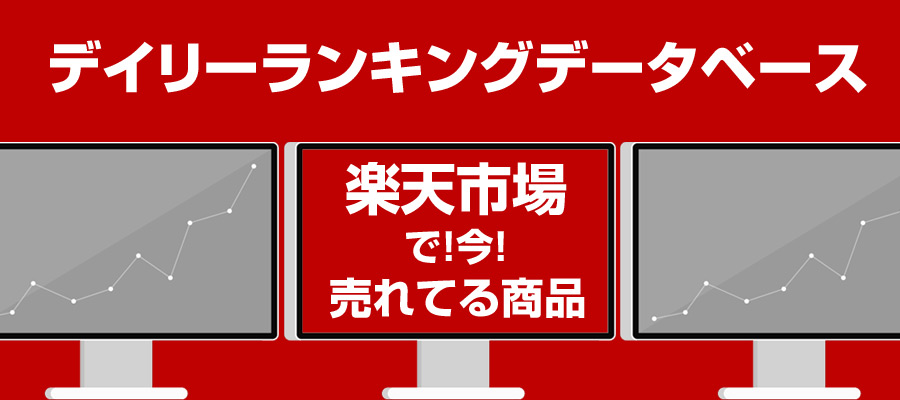 デイリーランキングデータベース

楽天市場
で!今!
売れてる商品